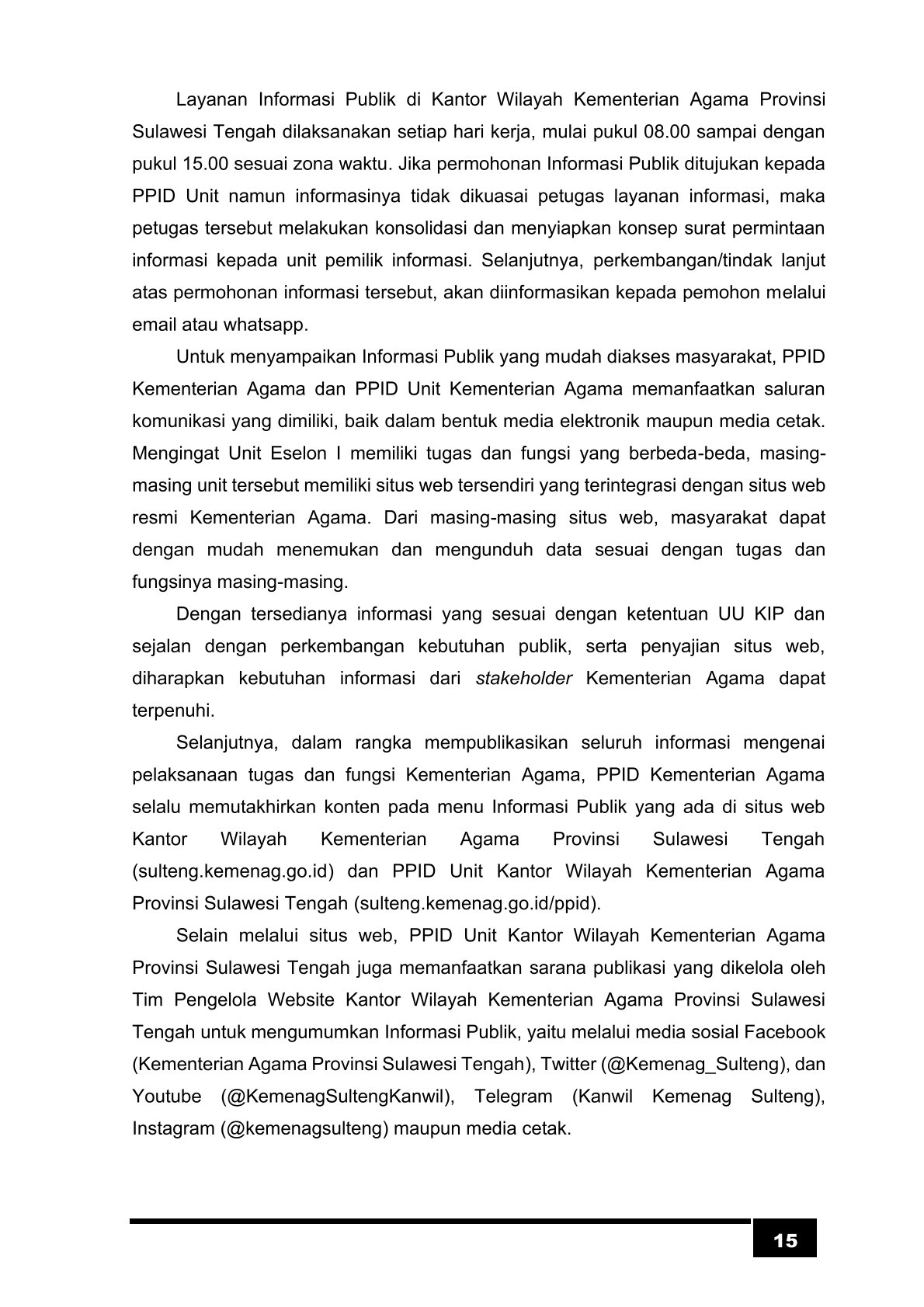 Layanan Informasi Publik di Kantor Wilayah Kementerian Agama Provinsi Sulawesi Tengah dilaksanakan setiap hari kerja, mulai pukul 08.00 sampai dengan pukul 15.00 sesuai zona waktu. Jika permohonan Informasi Publik ditujukan kepada PPID Unit namun informasinya tidak dikuasai petugas layanan informasi, maka petugas tersebut melakukan konsolidasi dan menyiapkan konsep surat permintaan informasi kepada unit pemilik informasi. Selanjutnya, perkembangan/tindak lanjut atas permohonan informasi tersebut, akan diinformasikan kepada pemohon melalui email atau whatsapp.

Untuk menyampaikan Informasi Publik yang mudah diakses masyarakat, PPID Kementerian Agama dan PPID Unit Kementerian Agama memanfaatkan saluran komunikasi yang dimiliki, baik dalam bentuk media elektronik maupun media cetak. Mengingat Unit Eselon I memiliki tugas dan fungsi yang berbeda-beda, masing-masing unit tersebut memiliki situs web tersendiri yang terintegrasi dengan situs web resmi Kementerian Agama. Dari masing-masing situs web, masyarakat dapat dengan mudah menemukan dan mengunduh data sesuai dengan tugas dan fungsinya masing-masing.

Dengan tersedianya informasi yang sesuai dengan ketentuan UU KIP dan sejalan dengan perkembangan kebutuhan publik, serta penyajian situs web, diharapkan kebutuhan informasi dari stakeholder Kementerian Agama dapat terpenuhi.

Selanjutnya, dalam rangka mempublikasikan seluruh informasi mengenai pelaksanaan tugas dan fungsi Kementerian Agama, PPID Kementerian Agama selalu memutakhirkan konten pada menu Informasi Publik yang ada di situs web Kantor Wilayah Kementerian Agama Provinsi Sulawesi Tengah (sulteng.kemenag.go.id) dan PPID Unit Kantor Wilayah Kementerian Agama Provinsi Sulawesi Tengah (sulteng.kemenag.go.id/ppid).

Selain melalui situs web, PPID Unit Kantor Wilayah Kementerian Agama Provinsi Sulawesi Tengah juga memanfaatkan sarana publikasi yang dikelola oleh Tim Pengelola Website Kantor Wilayah Kementerian Agama Provinsi Sulawesi Tengah untuk mengumumkan Informasi Publik, yaitu melalui media sosial Facebook (Kementerian Agama Provinsi Sulawesi Tengah), Twitter (@Kemenag_Sulteng), dan Youtube (@KemenagSultengKanwil), Telegram (Kanwil Kemenag Sulteng), Instagram (@kemenagsulteng) maupun media cetak.

15